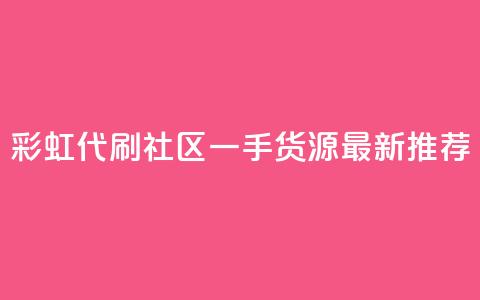 彩虹代刷社区一手货源最新推荐